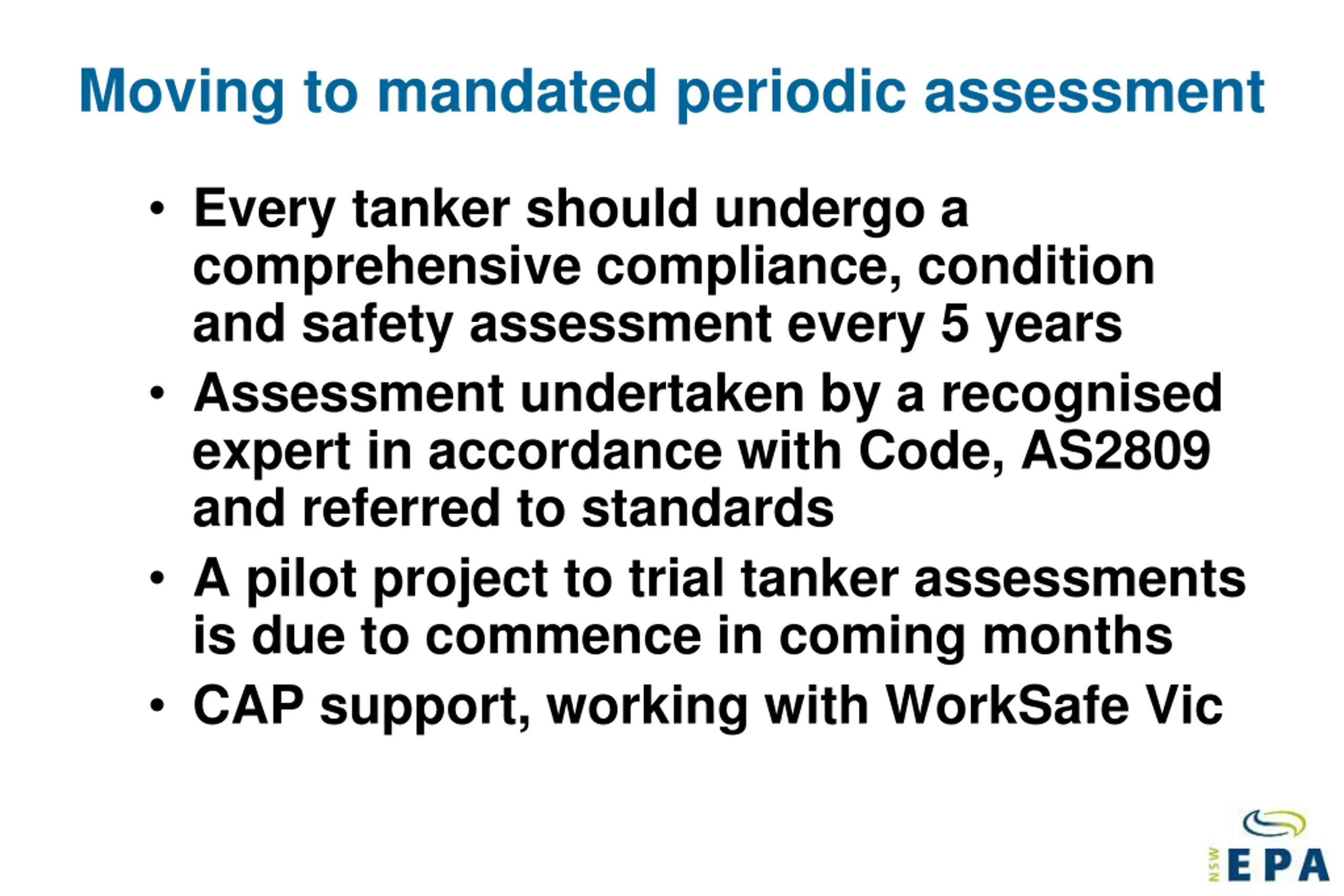 Moving to mandated periodic assessment

• Every tanker should undergo a comprehensive compliance, condition and safety assessment every 5 years
• Assessment undertaken by a recognised expert in accordance with Code, AS2809 and referred to standards
• A pilot project to trial tanker assessments is due to commence in coming months
• CAP support, working with WorkSafe Vic

NSW EPA